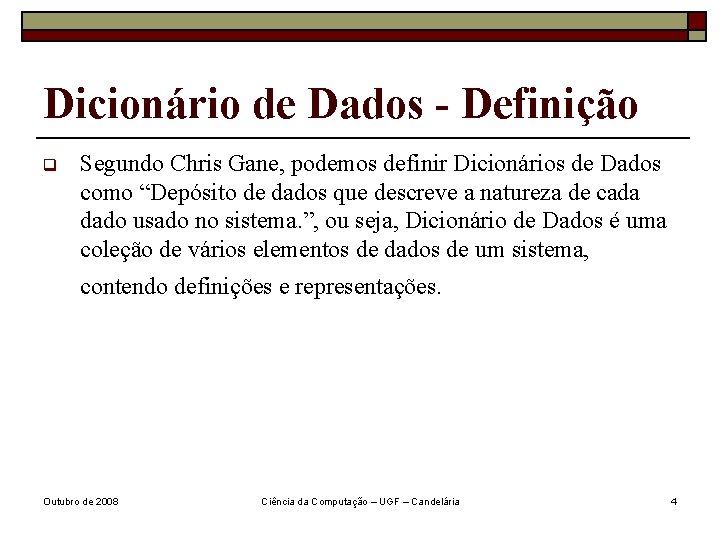 Dicionário de Dados - Definição

Segundo Chris Gane, podemos definir Dicionários de Dados como “Depósito de dados que descreve a natureza de cada dado usado no sistema.”, ou seja, Dicionário de Dados é uma coleção de vários elementos de dados de um sistema, contendo definições e representações.

Outubro de 2008 Ciência da Computação – UGF – Candelária 4